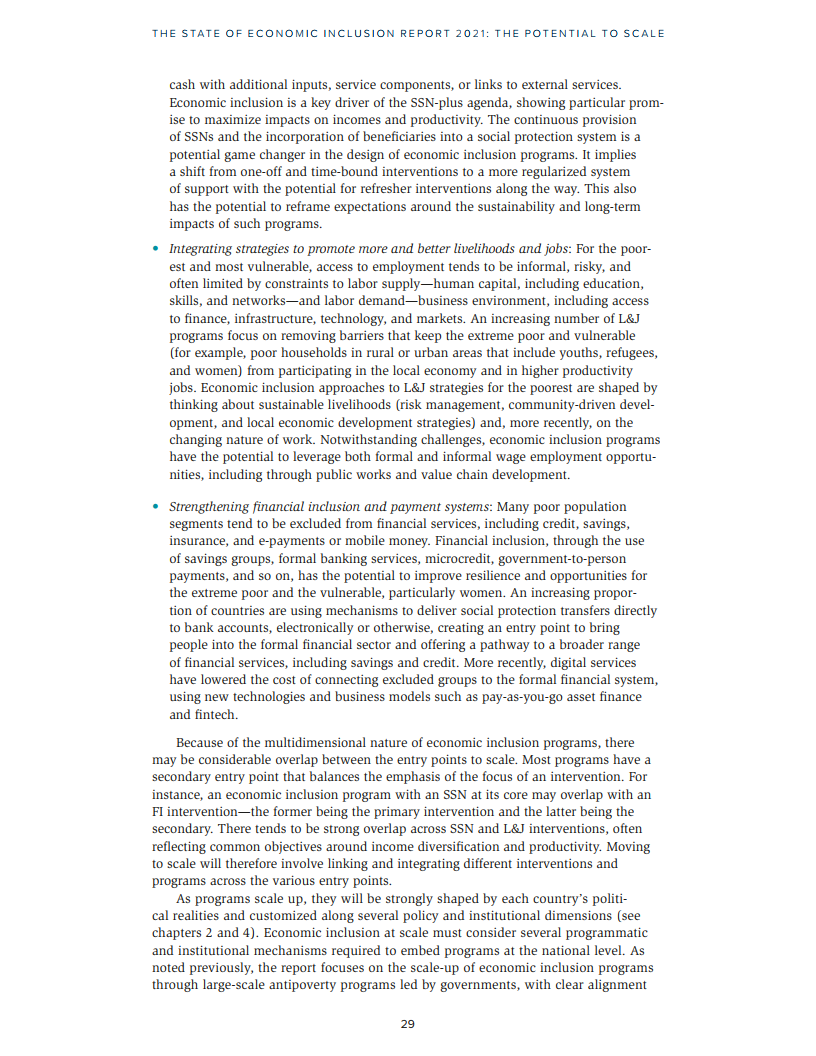 THE STATE OF ECONOMIC INCLUSION REPORT 2021: THE POTENTIAL TO SCALE

cash with additional inputs, service components, or links to external services. Economic inclusion is a key driver of the SSN-plus agenda, showing particular promise to maximize impacts on incomes and productivity. The continuous provision of SSNs and the incorporation of beneficiaries into a social protection system is a potential game changer in the design of economic inclusion programs. It implies a shift from one-off and time-bound interventions to a more regularized system of support with the potential for refresher interventions along the way. This also has the potential to reframe expectations around the sustainability and long-term impacts of such programs.

• Integrating strategies to promote more and better livelihoods and jobs: For the poorest and most vulnerable, access to employment tends to be informal, risky, and often limited by constraints to labor supply—human capital, including education, skills, and networks—and labor demand—business environment, including access to finance, infrastructure, technology, and markets. An increasing number of L&J programs focus on removing barriers that keep the extreme poor and vulnerable (for example, poor households in rural or urban areas that include youths, refugees, and women) from participating in the local economy and in higher productivity jobs. Economic inclusion approaches to L&J strategies for the poorest are shaped by thinking about sustainable livelihoods (risk management, community-driven development, and local economic development strategies) and, more recently, on the changing nature of work. Notwithstanding challenges, economic inclusion programs have the potential to leverage both formal and informal wage employment opportunities, including through public works and value chain development.

• Strengthening financial inclusion and payment systems: Many poor population segments tend to be excluded from financial services, including credit, savings, insurance, and e-payments or mobile money. Financial inclusion, through the use of savings groups, formal banking services, microcredit, government-to-person payments, and so on, has the potential to improve resilience and opportunities for the extreme poor and the vulnerable, particularly women. An increasing proportion of countries are using mechanisms to deliver social protection transfers directly to bank accounts, electronically or otherwise, creating an entry point to bring people into the formal financial sector and offering a pathway to a broader range of financial services, including savings and credit. More recently, digital services have lowered the cost of connecting excluded groups to the formal financial system, using new technologies and business models such as pay-as-you-go asset finance and fintech.

Because of the multidimensional nature of economic inclusion programs, there may be considerable overlap between the entry points to scale. Most programs have a secondary entry point that balances the emphasis of the focus of an intervention. For instance, an economic inclusion program with an SSN at its core may overlap with an FI intervention—the former being the primary intervention and the latter being the secondary. There tends to be strong overlap across SSN and L&J interventions, often reflecting common objectives around income diversification and productivity. Moving to scale will therefore involve linking and integrating different interventions and programs across the various entry points.

As programs scale up, they will be strongly shaped by each country's political realities and customized along several policy and institutional dimensions (see chapters 2 and 4). Economic inclusion at scale must consider several programmatic and institutional mechanisms required to embed programs at the national level. As noted previously, the report focuses on the scale-up of economic inclusion programs through large-scale antipoverty programs led by governments, with clear alignment

29